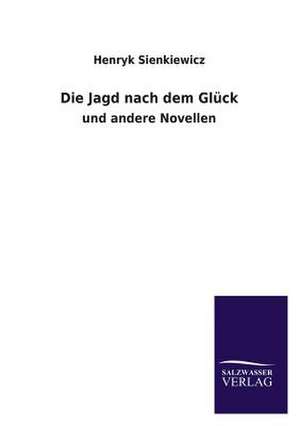 Henryk Sienkiewicz

Die Jagd nach dem Glück

und andere Novellen

SALZWASSER
VERLAG